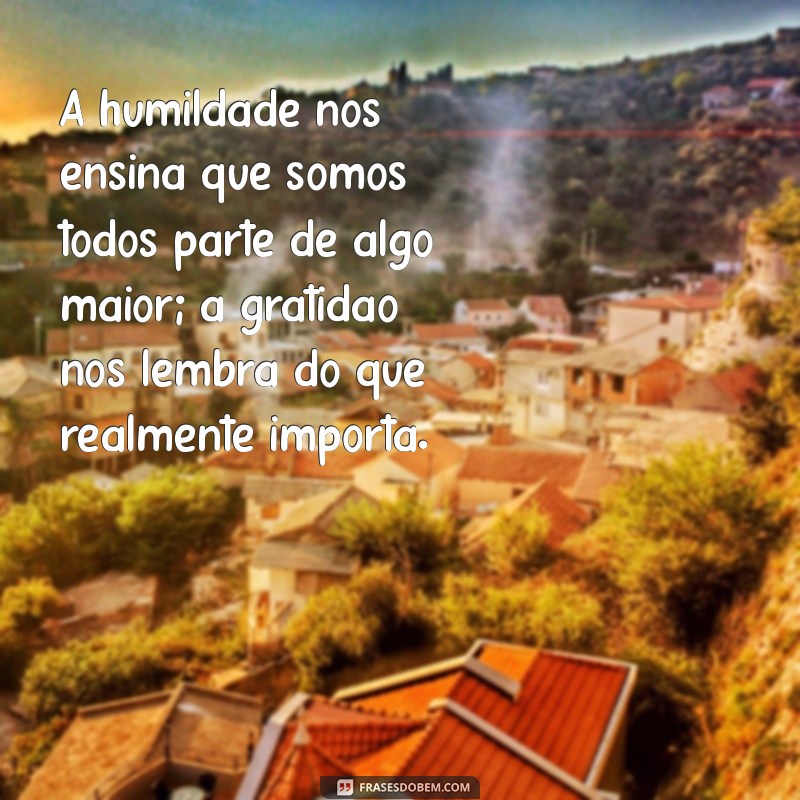 A humildade nos ensina que somos todos parte de algo maior; a gratidao nos lembra do que realmente importa.

FRASESDOBEM.COM